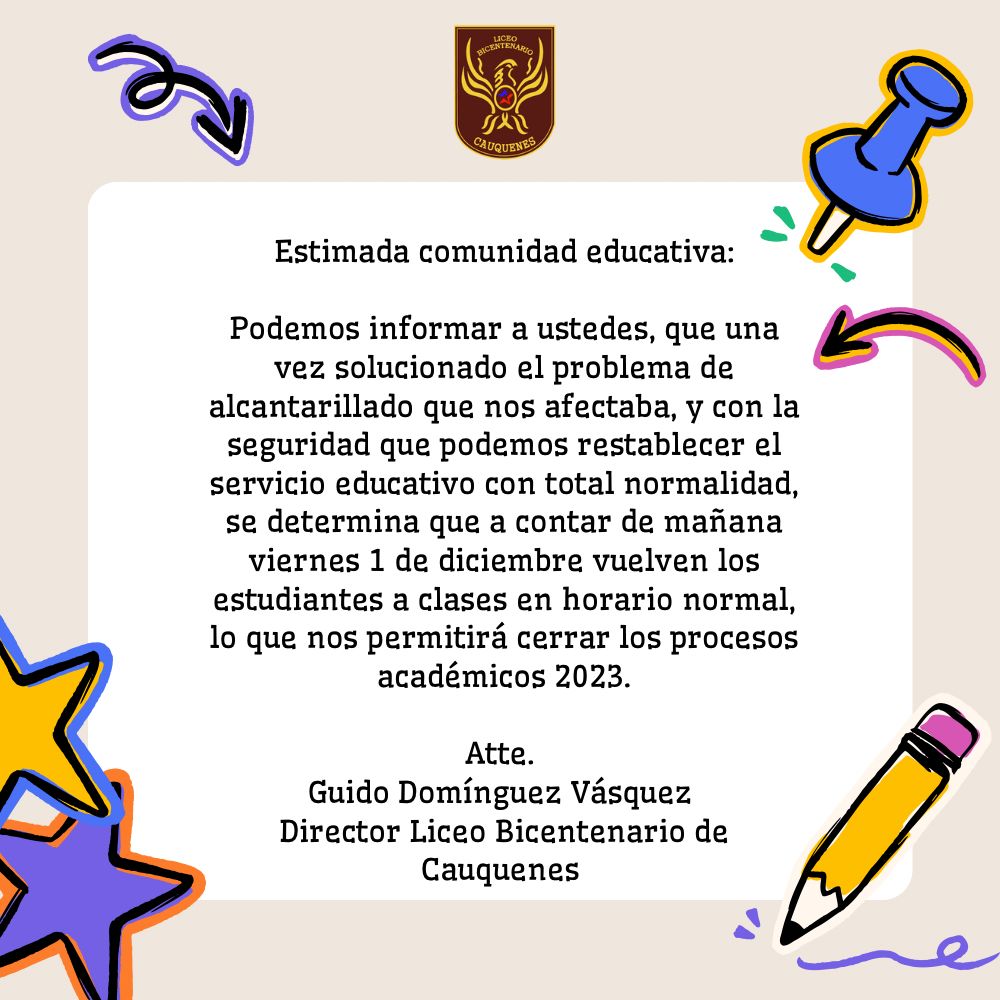 LICEO BICENTENARIO
CAUQUENES

Estimada comunidad educativa:

Podemos informar a ustedes, que una vez solucionado el problema de alcantarillado que nos afectaba, y con la seguridad que podemos restablecer el servicio educativo con total normalidad, se determina que a contar de mañana viernes 1 de diciembre vuelven los estudiantes a clases en horario normal, lo que nos permitirá cerrar los procesos académicos 2023.

Atte.
Guido Domínguez Vásquez
Director Liceo Bicentenario de Cauquenes